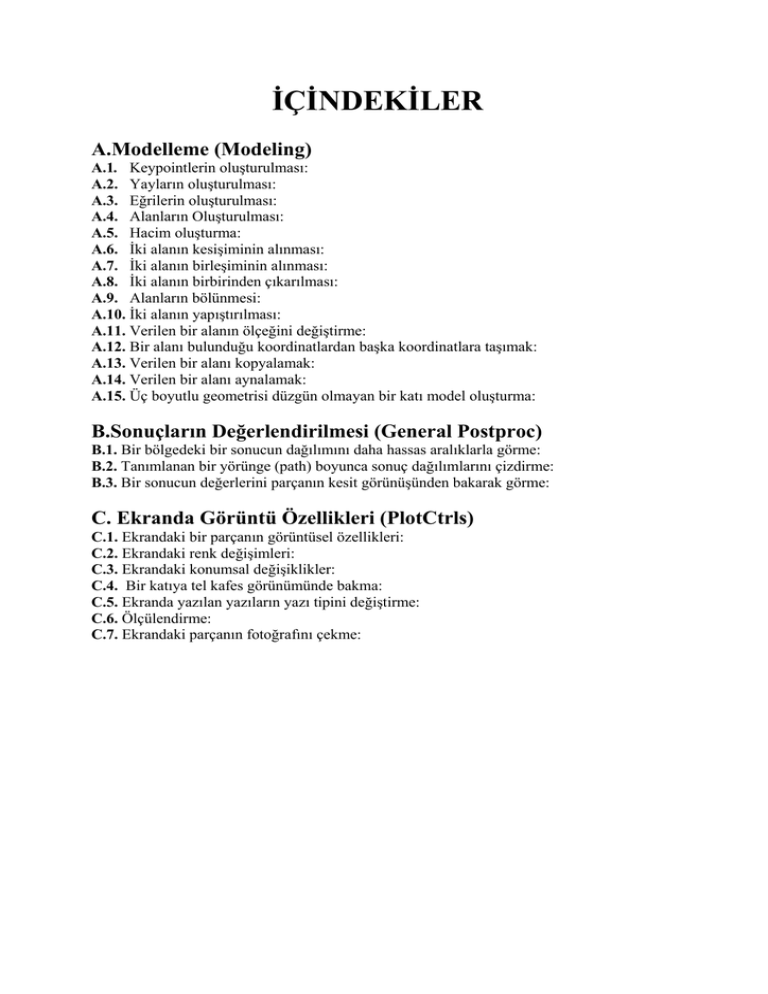 İÇİNDEKİLER

A.Modelleme (Modeling)

A.1. Keypointlerin oluşturulması:
A.2. Yayların oluşturulması:
A.3. Eğrilerin oluşturulması:
A.4. Alanların Oluşturulması:
A.5. Hacim oluşturma:
A.6. İki alanın kesişiminin alınması:
A.7. İki alanın birleşiminin alınması:
A.8. İki alanın birbirinden çıkarılması:
A.9. Alanların bölünmesi:
A.10. İki alanın yapıştırılması:
A.11. Verilen bir alanın ölçeğini değiştirme:
A.12. Bir alanı bulunduğu koordinatlardan başka koordinatlara taşımak:
A.13. Verilen bir alanı kopyalamak:
A.14. Verilen bir alanı aynalamak:
A.15. Üç boyutlu geometrisi düzgün olmayan bir katı model oluşturma:

B.Sonuçların Değerlendirilmesi (General Postproc)

B.1. Bir bölgedeki bir sonucun dağılımını daha hassas aralıklarla görme:
B.2. Tanımlanan bir yörünge (path) boyunca sonuç dağılımlarını çizdirme:
B.3. Bir sonucun değerlerini parçanın kesit görünüşünden bakarak görme:

C. Ekranda Görüntü Özellikleri (PlotCtrls)

C.1. Ekrandaki bir parçanın görüntüsel özellikleri:
C.2. Ekrandaki renk değişimleri:
C.3. Ekrandaki konumsal değişiklikler:
C.4. Bir katıya tel kafes görünümünde bakma:
C.5. Ekranda yazılan yazıların yazı tipini değiştirme:
C.6. Ölçülendirme:
C.7. Ekrandaki parçanın fotoğrafını çekme: